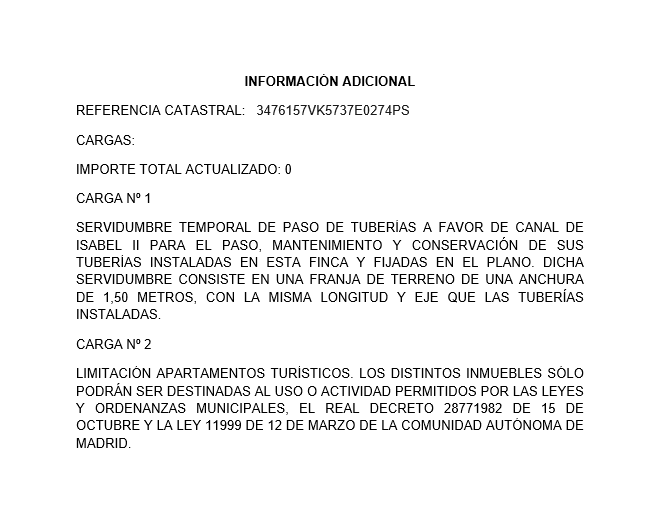 INFORMACIÓN ADICIONAL

REFERENCIA CATASTRAL: 3476157VK5737E0274PS

CARGAS:

IMPORTE TOTAL ACTUALIZADO: 0

CARGA Nº 1

SERVIDUMBRE TEMPORAL DE PASO DE TUBERÍAS A FAVOR DE CANAL DE ISABEL II PARA EL PASO, MANTENIMIENTO Y CONSERVACIÓN DE SUS TUBERÍAS INSTALADAS EN ESTA FINCA Y FIJADAS EN EL PLANO. DICHA SERVIDUMBRE CONSISTE EN UNA FRANJA DE TERRENO DE UNA ANCHURA DE 1,50 METROS, CON LA MISMA LONGITUD Y EJE QUE LAS TUBERÍAS INSTALADAS.

CARGA Nº 2

LIMITACIÓN APARTAMENTOS TURÍSTICOS. LOS DISTINTOS INMUEBLES SÓLO PODRÁN SER DESTINADAS AL USO O ACTIVIDAD PERMITIDOS POR LAS LEYES Y ORDENANZAS MUNICIPALES, EL REAL DECRETO 28771982 DE 15 DE OCTUBRE Y LA LEY 11999 DE 12 DE MARZO DE LA COMUNIDAD AUTÓNOMA DE MADRID.